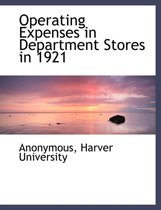 Operating Expenses in Department Stores in 1921

Anonymous, Harver University